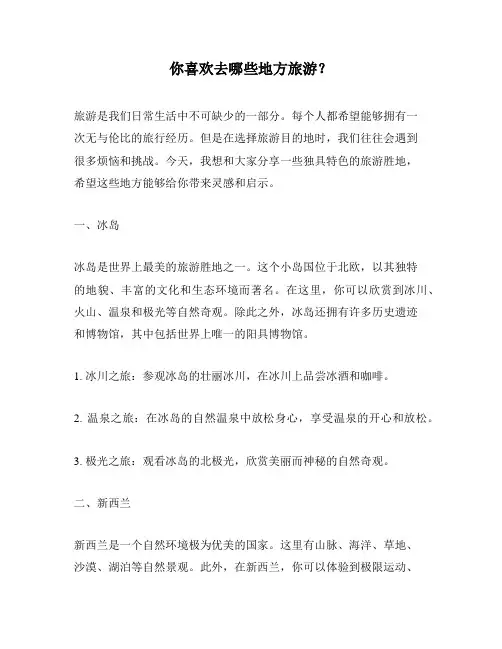 你喜欢去哪些地方旅游？

旅游是我们日常生活中不可缺少的一部分。每个人都希望能够拥有一次无与伦比的旅行经历。但是在选择旅游目的地时，我们往往会遇到很多烦恼和挑战。今天，我想和大家分享一些独具特色的旅游胜地，希望这些地方能够给你带来灵感和启示。

一、冰岛

冰岛是世界上最美的旅游胜地之一。这个小岛国位于北欧，以其独特的地貌、丰富的文化和生态环境而著名。在这里，你可以欣赏到冰川、火山、温泉和极光等自然奇观。除此之外，冰岛还拥有许多历史遗迹和博物馆，其中包括世界上唯一的阳具博物馆。

1. 冰川之旅：参观冰岛的壮丽冰川，在冰川上品尝冰酒和咖啡。

2. 温泉之旅：在冰岛的自然温泉中放松身心，享受温泉的开心和放松。

3. 极光之旅：观看冰岛的北极光，欣赏美丽而神秘的自然奇观。

二、新西兰

新西兰是一个自然环境极为优美的国家。这里有山脉、海洋、草地、沙漠、湖泊等自然景观。此外，在新西兰，你可以体验到极限运动、